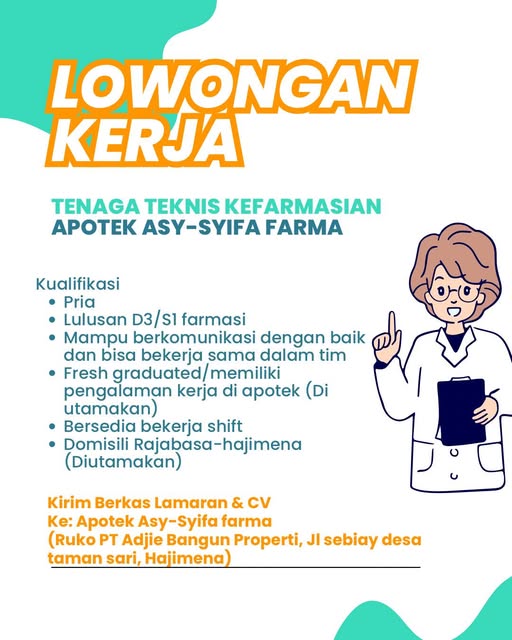 LOWONGAN KERJA

TENAGA TEKNIS KEFARMASIAN
APOTEK ASY-SYIFA FARMA

Kualifikasi
- Pria
- Lulusan D3/S1 farmasi
- Mampu berkomunikasi dengan baik dan bisa bekerja sama dalam tim
- Fresh graduated/memiliki pengalaman kerja di apotek (Di utamakan)
- Bersedia bekerja shift
- Domisili Rajabasa-hajimena (Diutamakan)

Kirim Berkas Lamaran & CV
Ke: Apotek Asy-Syifa farma
(Ruko PT Adjie Bangun Properti, Jl sebiay desa taman sari, Hajimena)